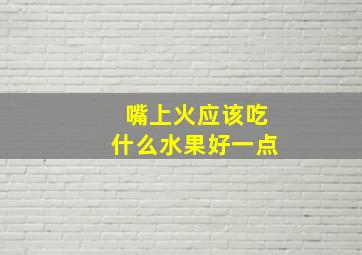 嘴上火应该吃
什么水果好一点